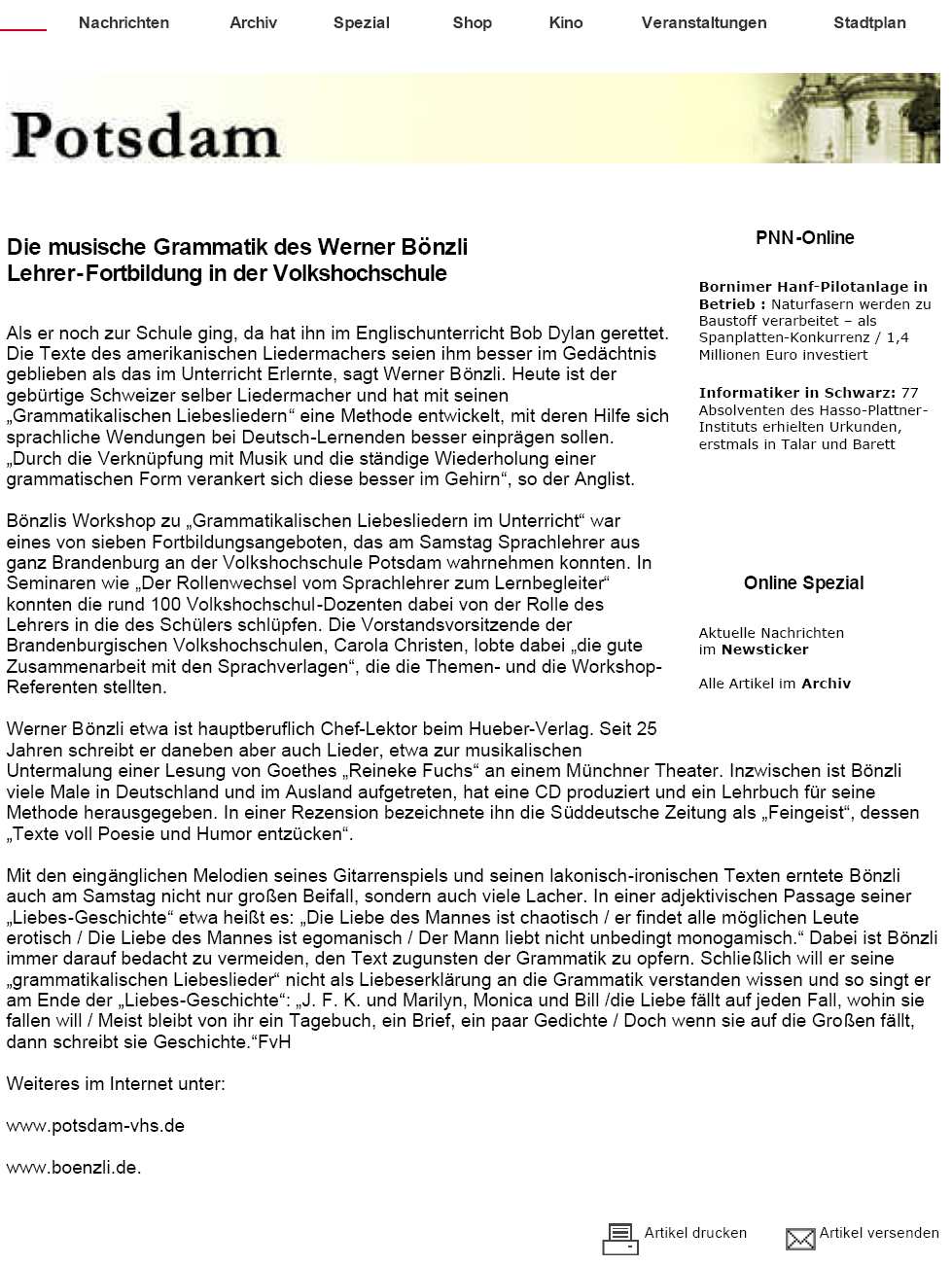 Nachrichten Archiv Spezial Shop Kino Veranstaltungen Stadtplan

Potsdam

Die musische Grammatik des Werner Bönzli
Lehrer-Fortbildung in der Volkshochschule

Als er noch zur Schule ging, da hat ihn im Englischunterricht Bob Dylan gerettet. Die Texte des amerikanischen Liedermachers seien ihm besser im Gedächtnis geblieben als das im Unterricht Erlernte, sagt Werner Bönzli. Heute ist der gebürtige Schweizer selber Liedermacher und hat mit seinen „Grammatikalischen Liebesliedern“ eine Methode entwickelt, mit deren Hilfe sich sprachliche Wendungen bei Deutsch-Lernenden besser einprägen sollen. „Durch die Verknüpfung mit Musik und die ständige Wiederholung einer grammatischen Form verankert sich diese besser im Gehirn“, so der Anglist.

Bönzlis Workshop zu „Grammatikalischen Liebesliedern im Unterricht“ war eines von sieben Fortbildungsangeboten, das am Samstag Sprachlehrer aus ganz Brandenburg an der Volkshochschule Potsdam wahrnehmen konnten. In Seminaren wie „Der Rollenwechsel vom Sprachlehrer zum Lernbegleiter“ konnten die rund 100 Volkshochschul-Dozenten dabei von der Rolle des Lehrers in die des Schülers schlüpfen. Die Vorstandsvorsitzende der Brandenburgischen Volkshochschulen, Carola Christen, lobte dabei „die gute Zusammenarbeit mit den Sprachverlagen“, die die Themen- und die Workshop-Referenten stellten.

Werner Bönzli etwa ist hauptberuflich Chef-Lektor beim Hueber-Verlag. Seit 25 Jahren schreibt er daneben aber auch Lieder, etwa zur musikalischen Untermalung einer Lesung von Goethes „Reineke Fuchs“ an einem Münchner Theater. Inzwischen ist Bönzli viele Male in Deutschland und im Ausland aufgetreten, hat eine CD produziert und ein Lehrbuch für seine Methode herausgegeben. In einer Rezension bezeichnete ihn die Süddeutsche Zeitung als „Feingeist“, dessen „Texte voll Poesie und Humor entzücken“.

Mit den eingänglichen Melodien seines Gitarrenspiels und seinen lakonisch-ironischen Texten erntete Bönzli auch am Samstag nicht nur großen Beifall, sondern auch viele Lacher. In einer adjektivischen Passage seiner „Liebes-Geschichte“ etwa heißt es: „Die Liebe des Mannes ist chaotisch / er findet alle möglichen Leute erotisch / Die Liebe des Mannes ist egomanisch / Der Mann liebt nicht unbedingt monogamisch.“ Dabei ist Bönzli immer darauf bedacht zu vermeiden, den Text zugunsten der Grammatik zu opfern. Schließlich will er seine „grammatikalischen Liebeslieder“ nicht als Liebeserklärung an die Grammatik verstanden wissen und so singt er am Ende der „Liebes-Geschichte“: „J. F. K. und Marilyn, Monica und Bill /die Liebe fällt auf jeden Fall, wohin sie fallen will / Meist bleibt von ihr ein Tagebuch, ein Brief, ein paar Gedichte / Doch wenn sie auf die Großen fällt, dann schreibt sie Geschichte.“FvH

Weiteres im Internet unter:

www.potsdam-vhs.de

www.boenzli.de.

PNN-Online

Bornimer Hanf-Pilotanlage in Betrieb : Naturfasern werden zu Baustoff verarbeitet – als Spanplatten-Konkurrenz / 1,4 Millionen Euro investiert

Informatiker in Schwarz: 77 Absolventen des Hasso-Plattner-Instituts erhielten Urkunden, erstmals in Talar und Barett

Online Spezial

Aktuelle Nachrichten im Newsticker

Alle Artikel im Archiv

Artikel drucken Artikel versenden